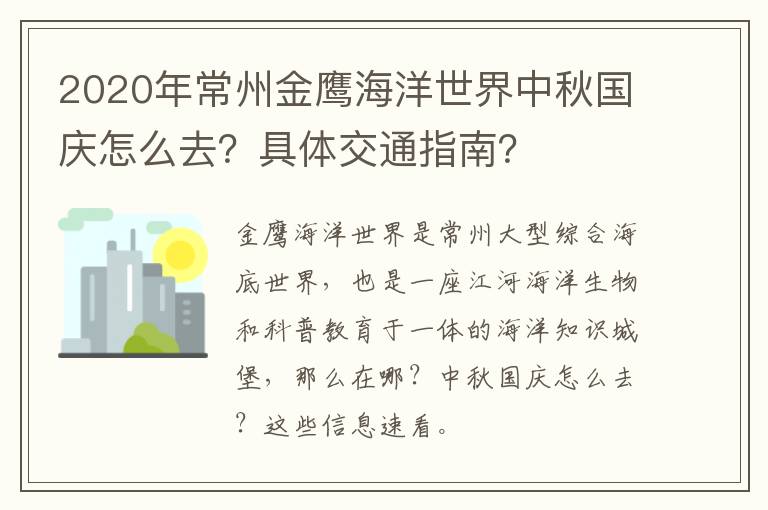 2020年常州金鹰海洋世界中秋国庆怎么去？具体交通指南？

金鹰海洋世界是常州大型综合海底世界，也是一座江河海洋生物和科普教育于一体的海洋知识城堡，那么在哪？中秋国庆怎么去？这些信息速看。